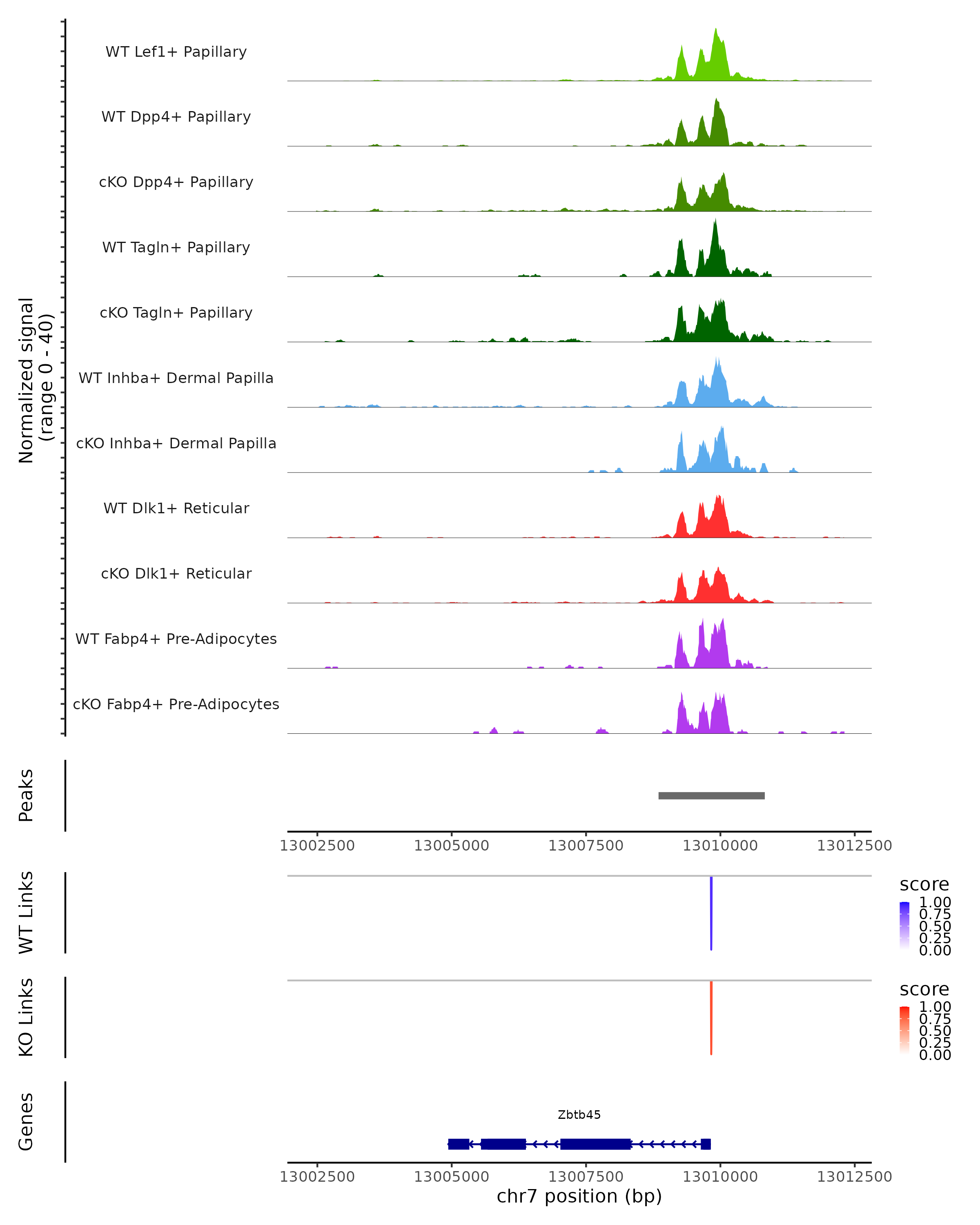 Normalized signal
(range 0 - 40)

WT Lef1+ Papillary
WT Dpp4+ Papillary
cKO Dpp4+ Papillary
WT Tagln+ Papillary
cKO Tagln+ Papillary
WT Inhba+ Dermal Papilla
cKO Inhba+ Dermal Papilla
WT Dlk1+ Reticular
cKO Dlk1+ Reticular
WT Fabp4+ Pre-Adipocytes
cKO Fabp4+ Pre-Adipocytes

Peaks

13002500 13005000 13007500 13010000 13012500

WT Links

score
1.00
0.75
0.50
0.25
0.00

KO Links

score
1.00
0.75
0.50
0.25
0.00

Genes

Zbtb45

13002500 13005000 13007500 13010000 13012500
chr7 position (bp)